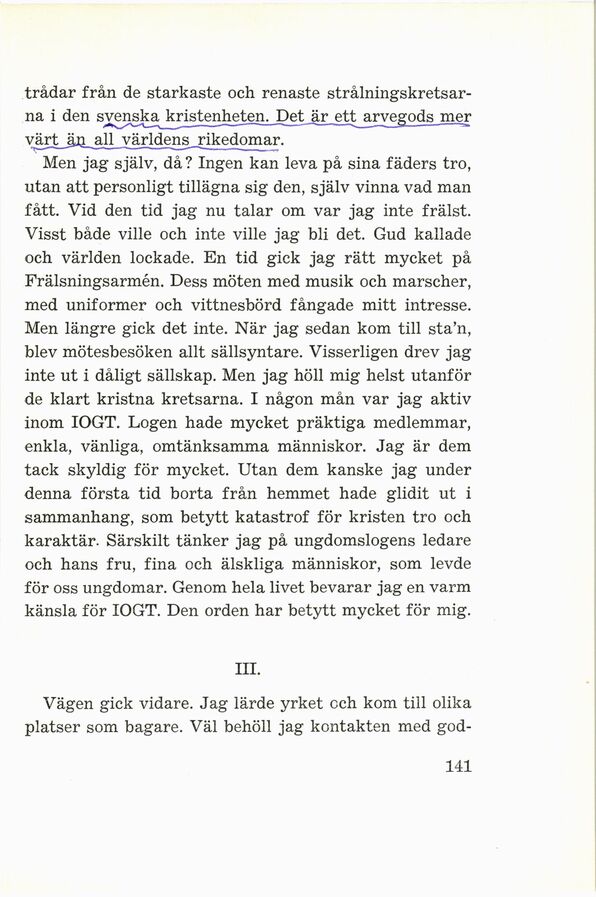 trådar från de starkaste och renaste strålningskretsarna i den svenska kristenheten. Det är ett arvegods mer värt än all världens rikedomar.

Men jag själv, då? Ingen kan leva på sina fäders tro, utan att personligt tillägna sig den, själv vinna vad man fått. Vid den tid jag nu talar om var jag inte frälst. Visst både ville och inte ville jag bli det. Gud kallade och världen lockade. En tid gick jag rätt mycket på Frälsningsarmén. Dess möten med musik och marscher, med uniformer och vittnesbörd fångade mitt intresse. Men längre gick det inte. När jag sedan kom till sta'n, blev mötesbesöken allt sällsyntare. Visserligen drev jag inte ut i dåligt sällskap. Men jag höll mig helst utanför de klart kristna kretsarna. I någon mån var jag aktiv inom IOGT. Logen hade mycket präktiga medlemmar, enkla, vänliga, omtänksamma människor. Jag är dem tack skyldig för mycket. Utan dem kanske jag under denna första tid borta från hemmet hade glidit ut i sammanhang, som betytt katastrof för kristen tro och karaktär. Särskilt tänker jag på ungdomslogens ledare och hans fru, fina och älskliga människor, som levde för oss ungdomar. Genom hela livet bevarar jag en varm känsla för IOGT. Den orden har betytt mycket för mig.

III.

Vägen gick vidare. Jag lärde yrket och kom till olika platser som bagare. Väl behöll jag kontakten med god-

141